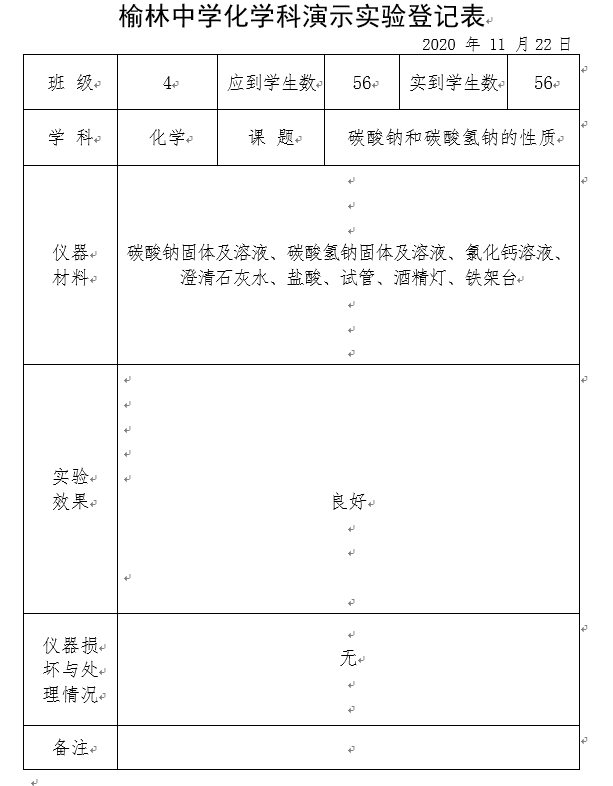 榆林中学化学科演示实验登记表

2020 年 11 月 22 日

| 班 级 | 4 | 应到学生数 | 56 | 实到学生数 | 56 |
|---|---|---|---|---|---|
| 学 科 | 化学 | 课 题 | 碳酸钠和碳酸氢钠的性质 | | |
| 仪器材料 | 碳酸钠固体及溶液、碳酸氢钠固体及溶液、氯化钙溶液、澄清石灰水、盐酸、试管、酒精灯、铁架台 | | | | |
| 实验效果 | 良好 | | | | |
| 仪器损坏与处理情况 | 无 | | | | |
| 备注 | | | | | |